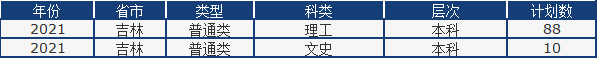 | 年份 | 省市 | 类型 | 科类 | 层次 | 计划数 |
|---|---|---|---|---|---|
| 2021 | 吉林 | 普通类 | 理工 | 本科 | 88 |
| 2021 | 吉林 | 普通类 | 文史 | 本科 | 10 |